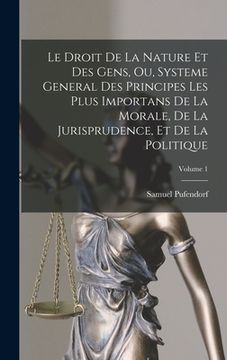 Le Droit De La Nature Et Des Gens, Ou, Systeme General Des Principes Les Plus Importans De La Morale, De La Jurisprudence, Et De La Politique

Volume 1

Samuel Pufendorf